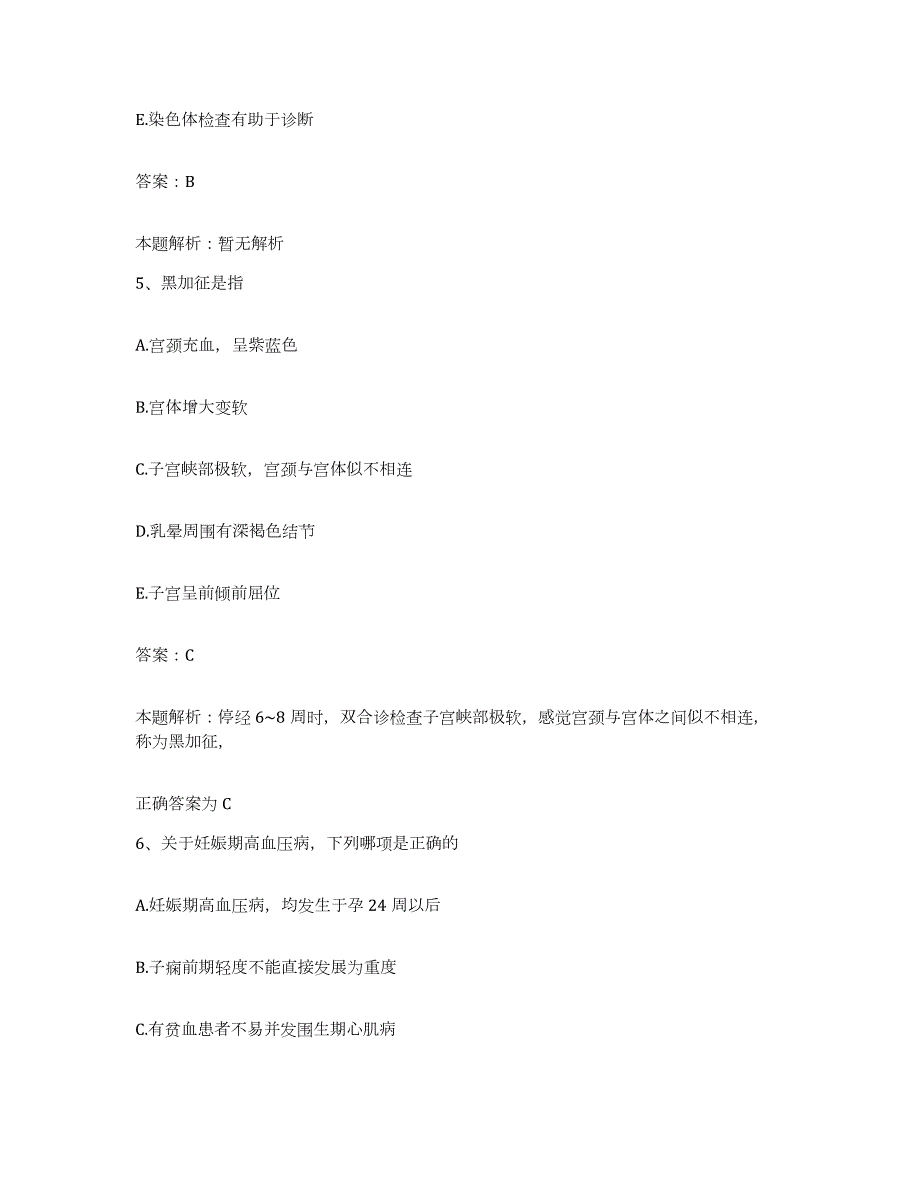 E.染色体检查有助于诊断

答案：B

本题解析：暂无解析

5、黑加征是指

A.宫颈充血，呈紫蓝色

B.宫体增大变软

C.子宫峡部极软，宫颈与宫体似不相连

D.乳晕周围有深褐色结节

E.子宫呈前倾前屈位

答案：C

本题解析：停经 6~8 周时，双合诊检查子宫峡部极软，感觉宫颈与宫体之间似不相连，称为黑加征，

正确答案为 C

6、关于妊娠期高血压病，下列哪项是正确的

A.妊娠期高血压病，均发生于孕 24 周以后

B.子痫前期轻度不能直接发展为重度

C.有贫血患者不易并发围生期心肌病